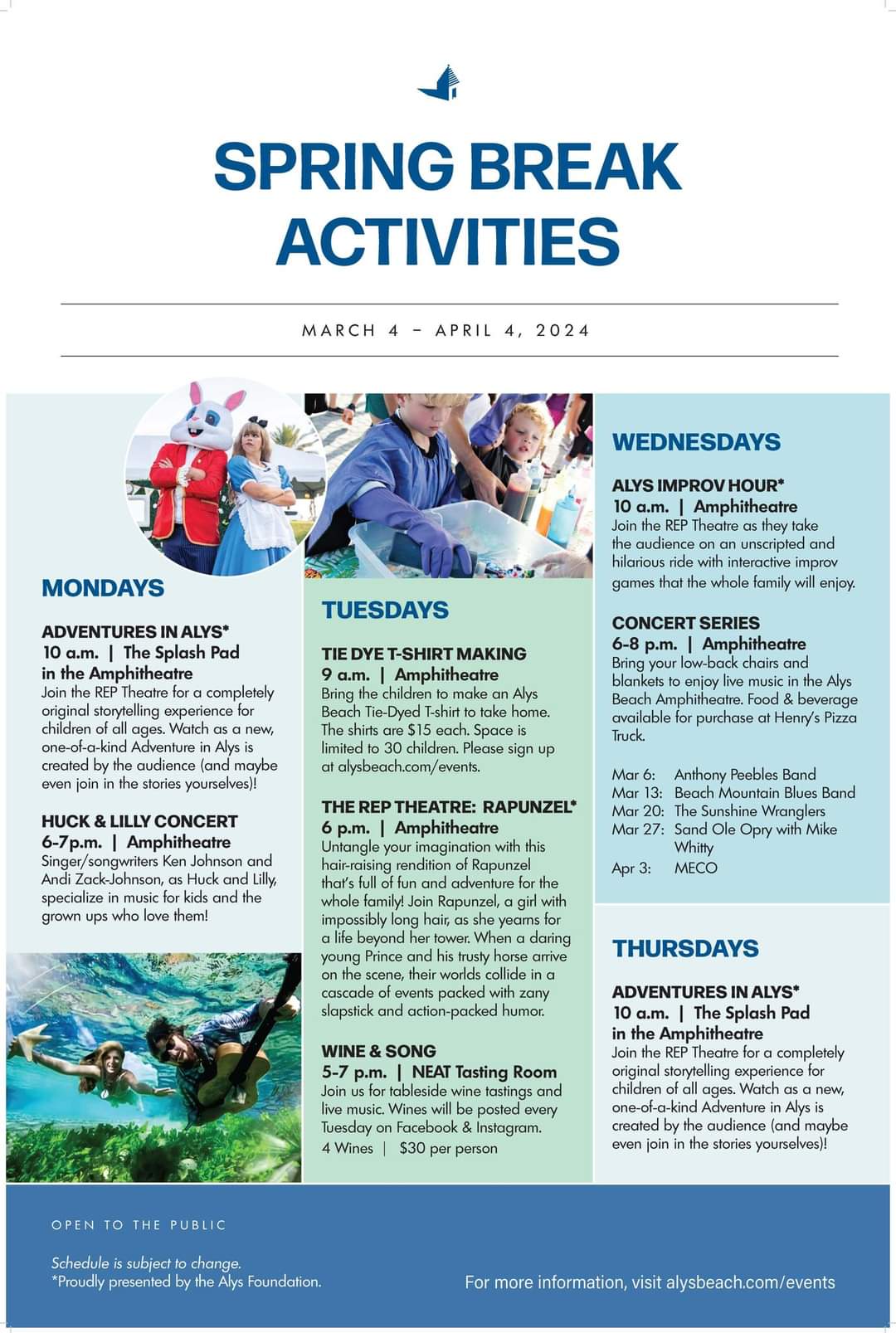 SPRING BREAK ACTIVITIES

MARCH 4 – APRIL 4, 2024

MONDAYS

ADVENTURES IN ALYS*
10 a.m. | The Splash Pad in the Amphitheatre
Join the REP Theatre for a completely original storytelling experience for children of all ages. Watch as a new, one-of-a-kind Adventure in Alys is created by the audience (and maybe even join in the stories yourselves)!

HUCK & LILLY CONCERT
6-7p.m. | Amphitheatre
Singer/songwriters Ken Johnson and Andi Zack-Johnson, as Huck and Lilly, specialize in music for kids and the grown ups who love them!

TUESDAYS

TIE DYE T-SHIRT MAKING
9 a.m. | Amphitheatre
Bring the children to make an Alys Beach Tie-Dyed T-shirt to take home. The shirts are $15 each. Space is limited to 30 children. Please sign up at alysbeach.com/events.

THE REP THEATRE: RAPUNZEL*
6 p.m. | Amphitheatre
Untangle your imagination with this hair-raising rendition of Rapunzel that's full of fun and adventure for the whole family! Join Rapunzel, a girl with impossibly long hair, as she yearns for a life beyond her tower. When a daring young Prince and his trusty horse arrive on the scene, their worlds collide in a cascade of events packed with zany slapstick and action-packed humor.

WINE & SONG
5-7 p.m. | NEAT Tasting Room
Join us for tableside wine tastings and live music. Wines will be posted every Tuesday on Facebook & Instagram.
4 Wines | $30 per person

WEDNESDAYS

ALYS IMPROV HOUR*
10 a.m. | Amphitheatre
Join the REP Theatre as they take the audience on an unscripted and hilarious ride with interactive improv games that the whole family will enjoy.

CONCERT SERIES
6-8 p.m. | Amphitheatre
Bring your low-back chairs and blankets to enjoy live music in the Alys Beach Amphitheatre. Food & beverage available for purchase at Henry's Pizza Truck.

Mar 6: Anthony Peebles Band
Mar 13: Beach Mountain Blues Band
Mar 20: The Sunshine Wranglers
Mar 27: Sand Ole Opry with Mike Whitty
Apr 3: MECO

THURSDAYS

ADVENTURES IN ALYS*
10 a.m. | The Splash Pad in the Amphitheatre
Join the REP Theatre for a completely original storytelling experience for children of all ages. Watch as a new, one-of-a-kind Adventure in Alys is created by the audience (and maybe even join in the stories yourselves)!

OPEN TO THE PUBLIC

Schedule is subject to change.
*Proudly presented by the Alys Foundation.

For more information, visit alysbeach.com/events